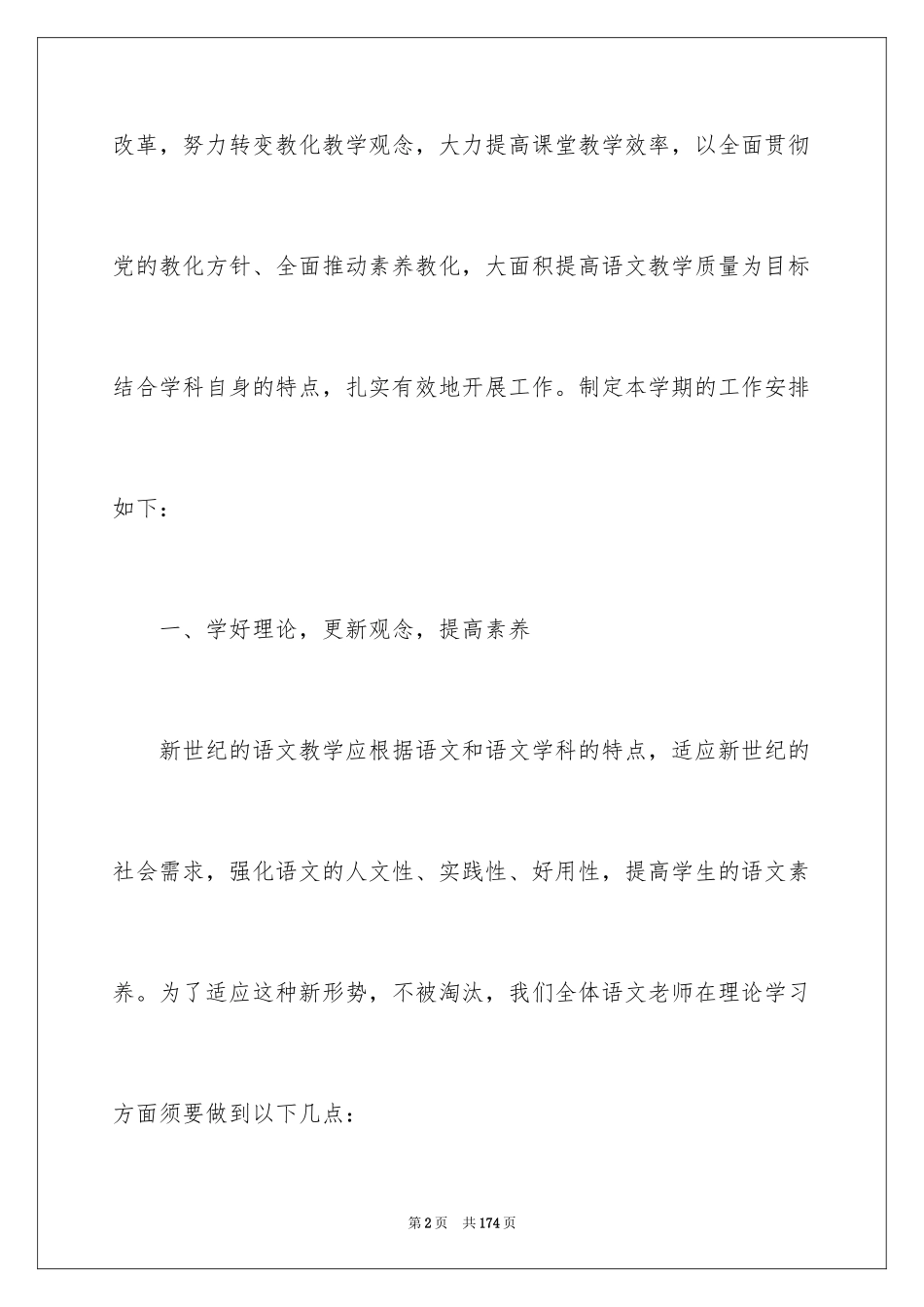 改革，努力转变教化教学观念，大力提高课堂教学效率，以全面贯彻党的教化方针、全面推动素养教化，大面积提高语文教学质量为目标结合学科自身的特点，扎实有效地开展工作。制定本学期的工作安排如下：

一、学好理论，更新观念，提高素养

新世纪的语文教学应根据语文和语文学科的特点，适应新世纪的社会需求，强化语文的人文性、实践性、好用性，提高学生的语文素养。为了适应这种新形势，不被淘汰，我们全体语文老师在理论学习方面须要做到以下几点：

第2页　共174页